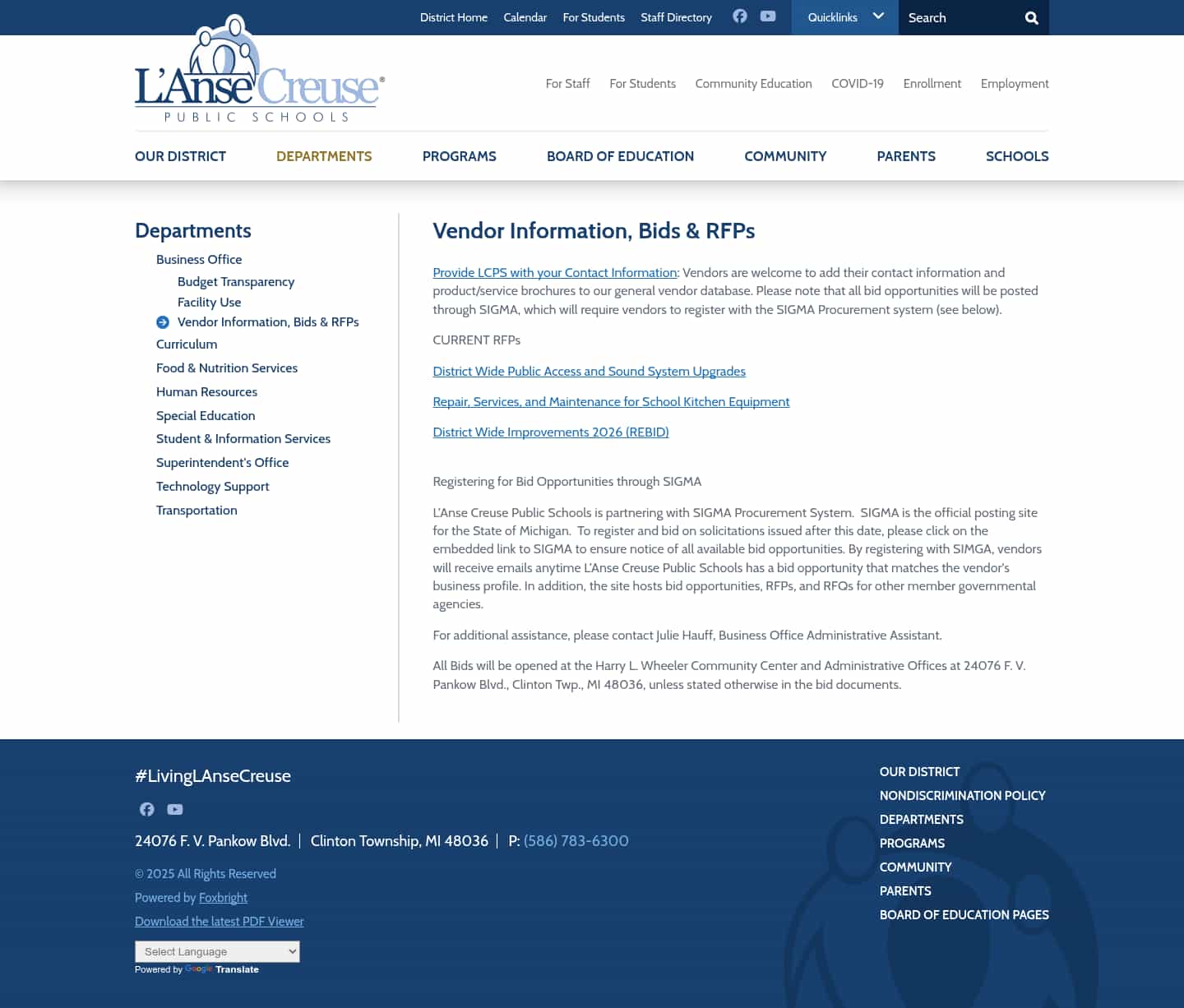 District Home Calendar For Students Staff Directory Quicklinks Search

L'Anse Creuse® PUBLIC SCHOOLS

For Staff For Students Community Education COVID-19 Enrollment Employment

OUR DISTRICT DEPARTMENTS PROGRAMS BOARD OF EDUCATION COMMUNITY PARENTS SCHOOLS

Departments

Business Office
Budget Transparency
Facility Use
Vendor Information, Bids & RFPs
Curriculum
Food & Nutrition Services
Human Resources
Special Education
Student & Information Services
Superintendent's Office
Technology Support
Transportation

Vendor Information, Bids & RFPs

Provide LCPS with your Contact Information: Vendors are welcome to add their contact information and product/service brochures to our general vendor database. Please note that all bid opportunities will be posted through SIGMA, which will require vendors to register with the SIGMA Procurement system (see below).

CURRENT RFPs

District Wide Public Access and Sound System Upgrades

Repair, Services, and Maintenance for School Kitchen Equipment

District Wide Improvements 2026 (REBID)

Registering for Bid Opportunities through SIGMA

L'Anse Creuse Public Schools is partnering with SIGMA Procurement System. SIGMA is the official posting site for the State of Michigan. To register and bid on solicitations issued after this date, please click on the embedded link to SIGMA to ensure notice of all available bid opportunities. By registering with SIMGA, vendors will receive emails anytime L'Anse Creuse Public Schools has a bid opportunity that matches the vendor's business profile. In addition, the site hosts bid opportunities, RFPs, and RFQs for other member governmental agencies.

For additional assistance, please contact Julie Hauff, Business Office Administrative Assistant.

All Bids will be opened at the Harry L. Wheeler Community Center and Administrative Offices at 24076 F. V. Pankow Blvd., Clinton Twp., MI 48036, unless stated otherwise in the bid documents.

#LivingLAnseCreuse

24076 F. V. Pankow Blvd. | Clinton Township, MI 48036 | P: (586) 783-6300

© 2025 All Rights Reserved
Powered by Foxbright
Download the latest PDF Viewer

Select Language
Powered by Google Translate

OUR DISTRICT
NONDISCRIMINATION POLICY
DEPARTMENTS
PROGRAMS
COMMUNITY
PARENTS
BOARD OF EDUCATION PAGES